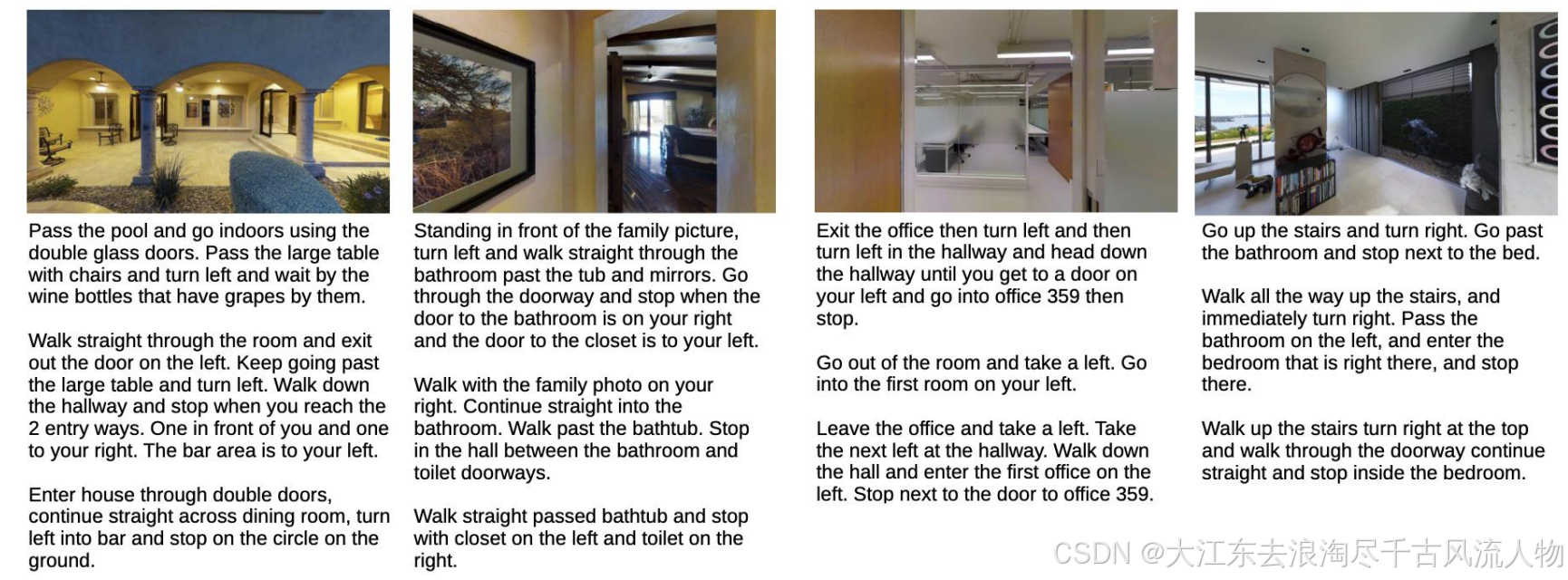 Pass the pool and go indoors using the double glass doors. Pass the large table with chairs and turn left and wait by the wine bottles that have grapes by them.

Walk straight through the room and exit out the door on the left. Keep going past the large table and turn left. Walk down the hallway and stop when you reach the 2 entry ways. One in front of you and one to your right. The bar area is to your left.

Enter house through double doors, continue straight across dining room, turn left into bar and stop on the circle on the ground.

Standing in front of the family picture, turn left and walk straight through the bathroom past the tub and mirrors. Go through the doorway and stop when the door to the bathroom is on your right and the door to the closet is to your left.

Walk with the family photo on your right. Continue straight into the bathroom. Walk past the bathtub. Stop in the hall between the bathroom and toilet doorways.

Walk straight passed bathtub and stop with closet on the left and toilet on the right.

Exit the office then turn left and then turn left in the hallway and head down the hallway until you get to a door on your left and go into office 359 then stop.

Go out of the room and take a left. Go into the first room on your left.

Leave the office and take a left. Take the next left at the hallway. Walk down the hall and enter the first office on the left. Stop next to the door to office 359.

Go up the stairs and turn right. Go past the bathroom and stop next to the bed.

Walk all the way up the stairs, and immediately turn right. Pass the bathroom on the left, and enter the bedroom that is right there, and stop there.

Walk up the stairs turn right at the top and walk through the doorway continue straight and stop inside the bedroom.

CSDN @大江东去浪淘尽千古风流人物